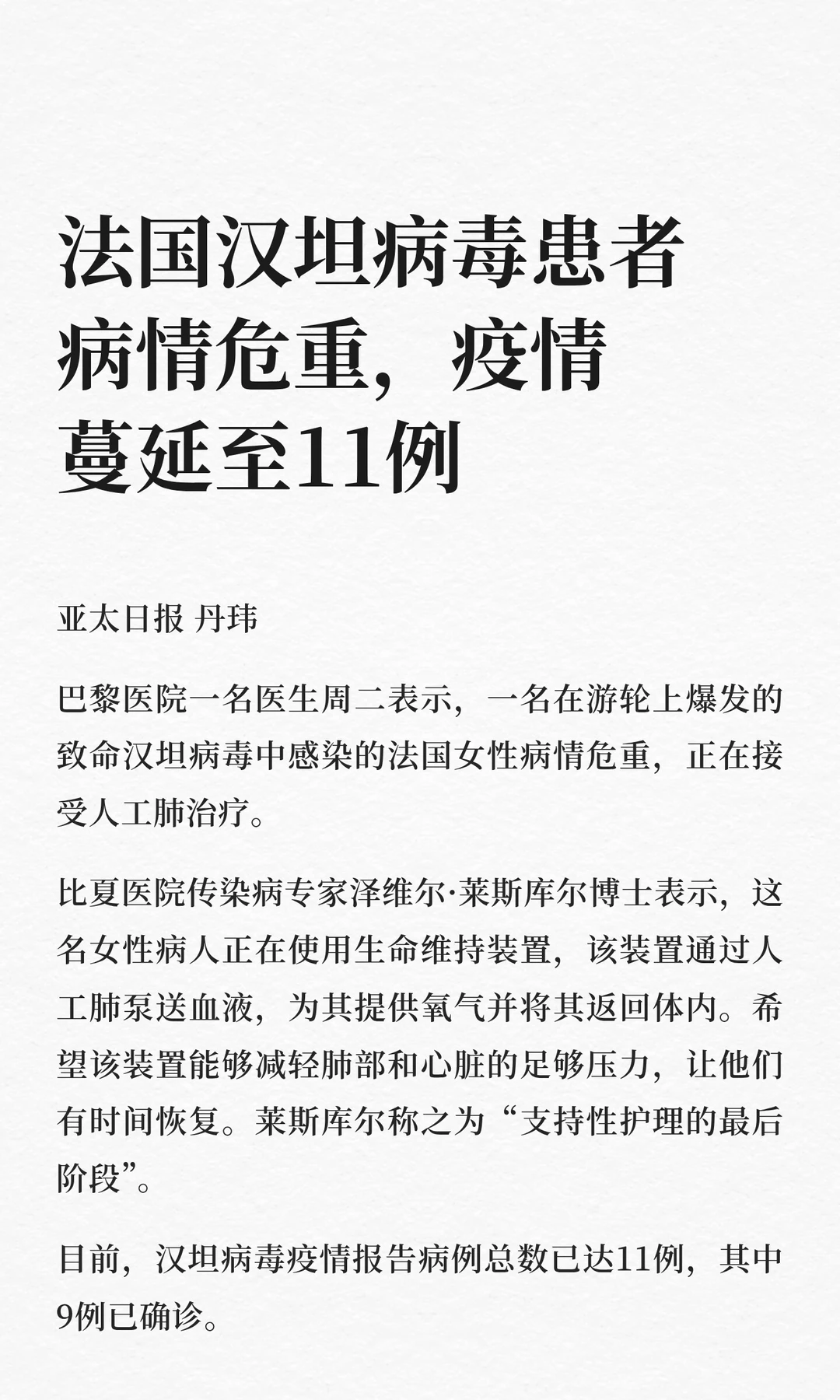 法国汉坦病毒患者病情危重，疫情蔓延至11例

亚太日报 丹玮

巴黎医院一名医生周二表示，一名在游轮上爆发的致命汉坦病毒中感染的法国女性病情危重，正在接受人工肺治疗。

比夏医院传染病专家泽维尔·莱斯库尔博士表示，这名女性病人正在使用生命维持装置，该装置通过人工肺泵送血液，为其提供氧气并将其返回体内。希望该装置能够减轻肺部和心脏的足够压力，让他们有时间恢复。莱斯库尔称之为“支持性护理的最后阶段”。

目前，汉坦病毒疫情报告病例总数已达11例，其中9例已确诊。